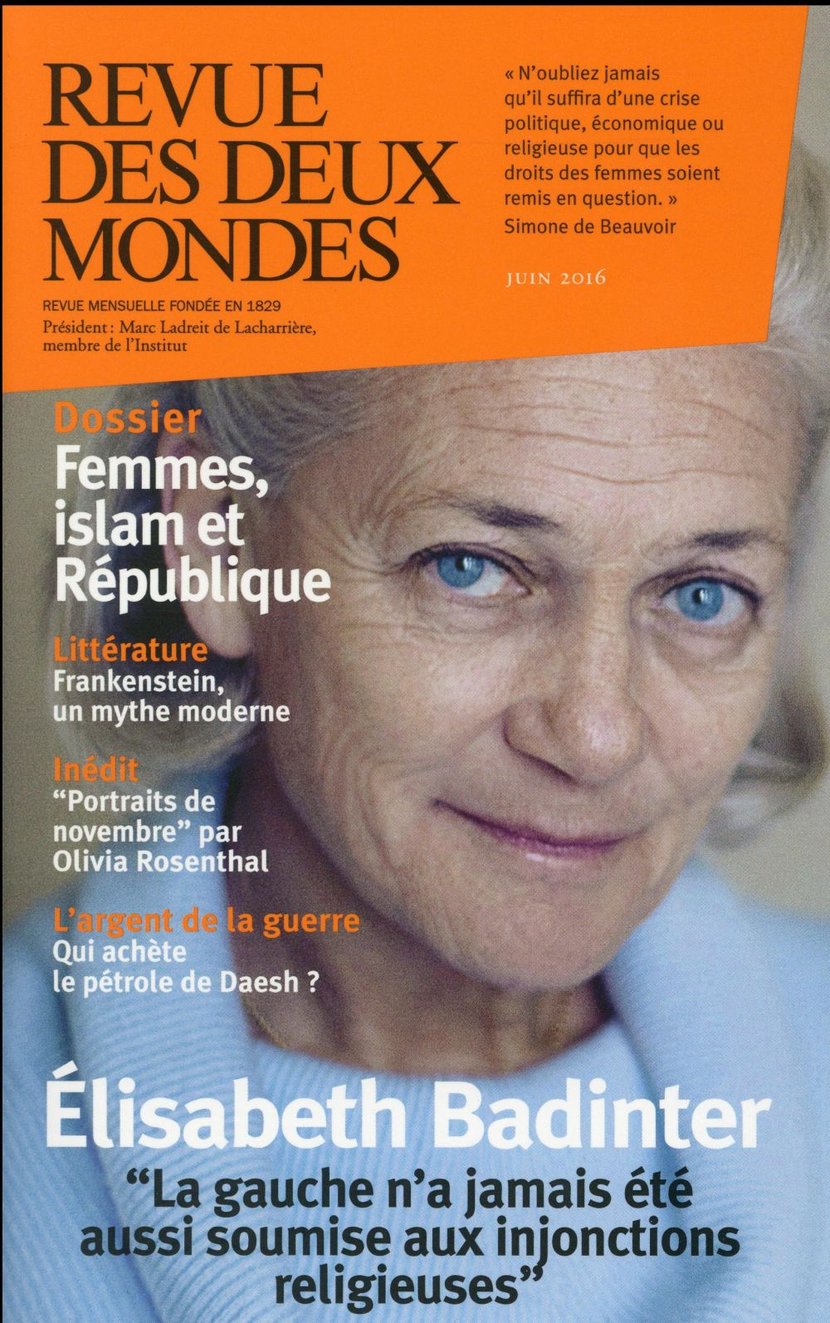 REVUE DES DEUX MONDES

REVUE MENSUELLE FONDÉE EN 1829
Président : Marc Ladreit de Lacharrière, membre de l'Institut

« N'oubliez jamais qu'il suffira d'une crise politique, économique ou religieuse pour que les droits des femmes soient remis en question. »
Simone de Beauvoir

JUIN 2016

Dossier
Femmes, islam et République

Littérature
Frankenstein, un mythe moderne

Inédit
"Portraits de novembre" par Olivia Rosenthal

L'argent de la guerre
Qui achète le pétrole de Daesh ?

Élisabeth Badinter
"La gauche n'a jamais été aussi soumise aux injonctions religieuses"